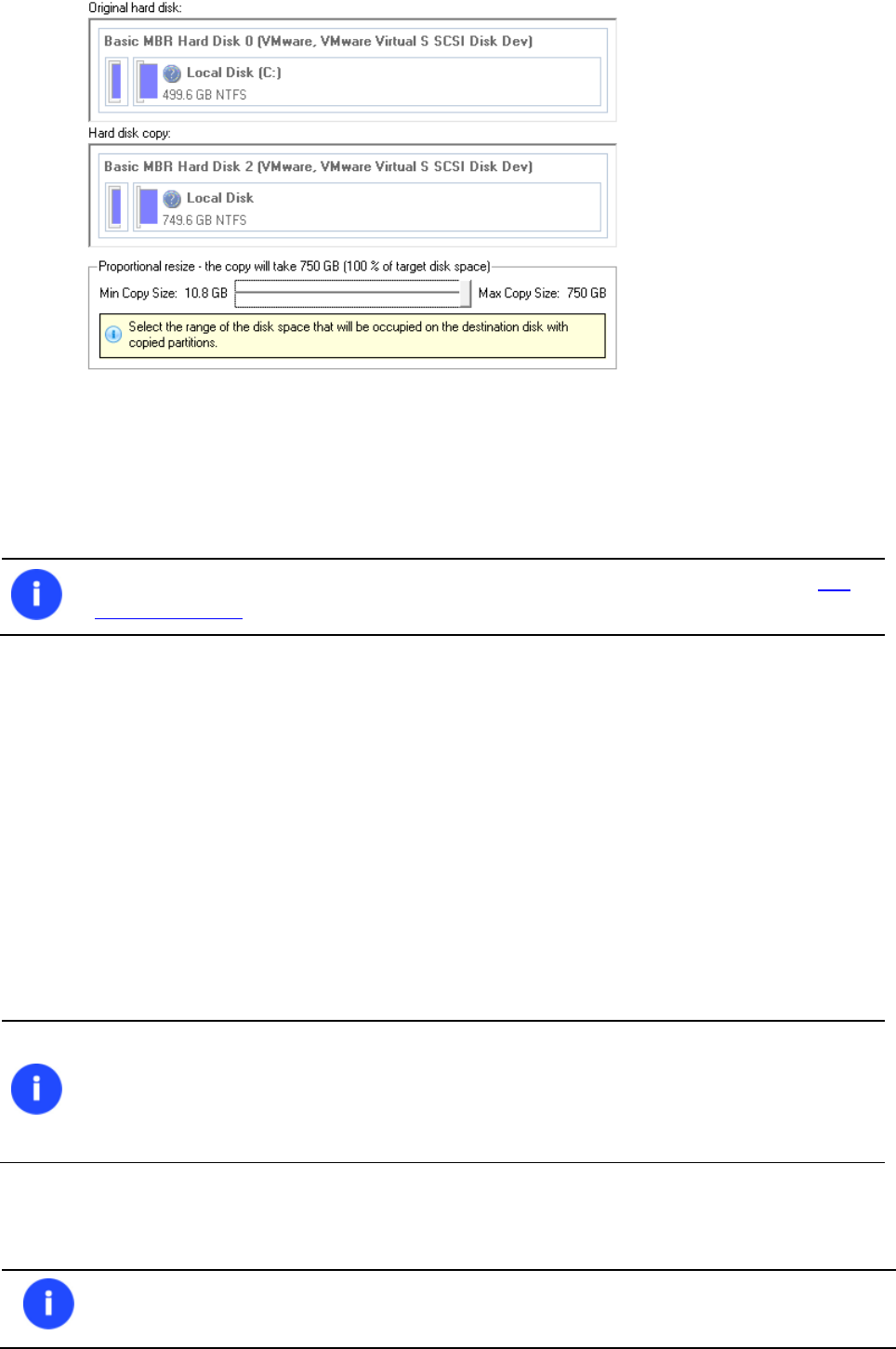 Original hard disk:

Basic MBR Hard Disk 0 (VMware, VMware Virtual S SCSI Disk Dev)

Local Disk (C:)
499.6 GB NTFS

Hard disk copy:

Basic MBR Hard Disk 2 (VMware, VMware Virtual S SCSI Disk Dev)

Local Disk
749.6 GB NTFS

Proportional resize - the copy will take 750 GB (100 % of target disk space)

Min Copy Size: 10.8 GB

Max Copy Size: 750 GB

Select the range of the disk space that will be occupied on the destination disk with copied partitions.